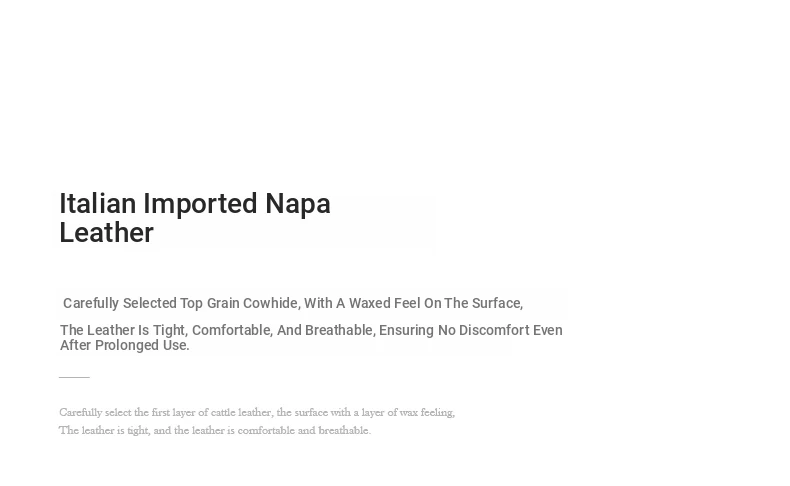 Italian Imported Napa Leather

Carefully Selected Top Grain Cowhide, With A Waxed Feel On The Surface,

The Leather Is Tight, Comfortable, And Breathable, Ensuring No Discomfort Even After Prolonged Use.

Carefully select the first layer of cattle leather, the surface with a layer of wax feeling,
The leather is tight, and the leather is comfortable and breathable.